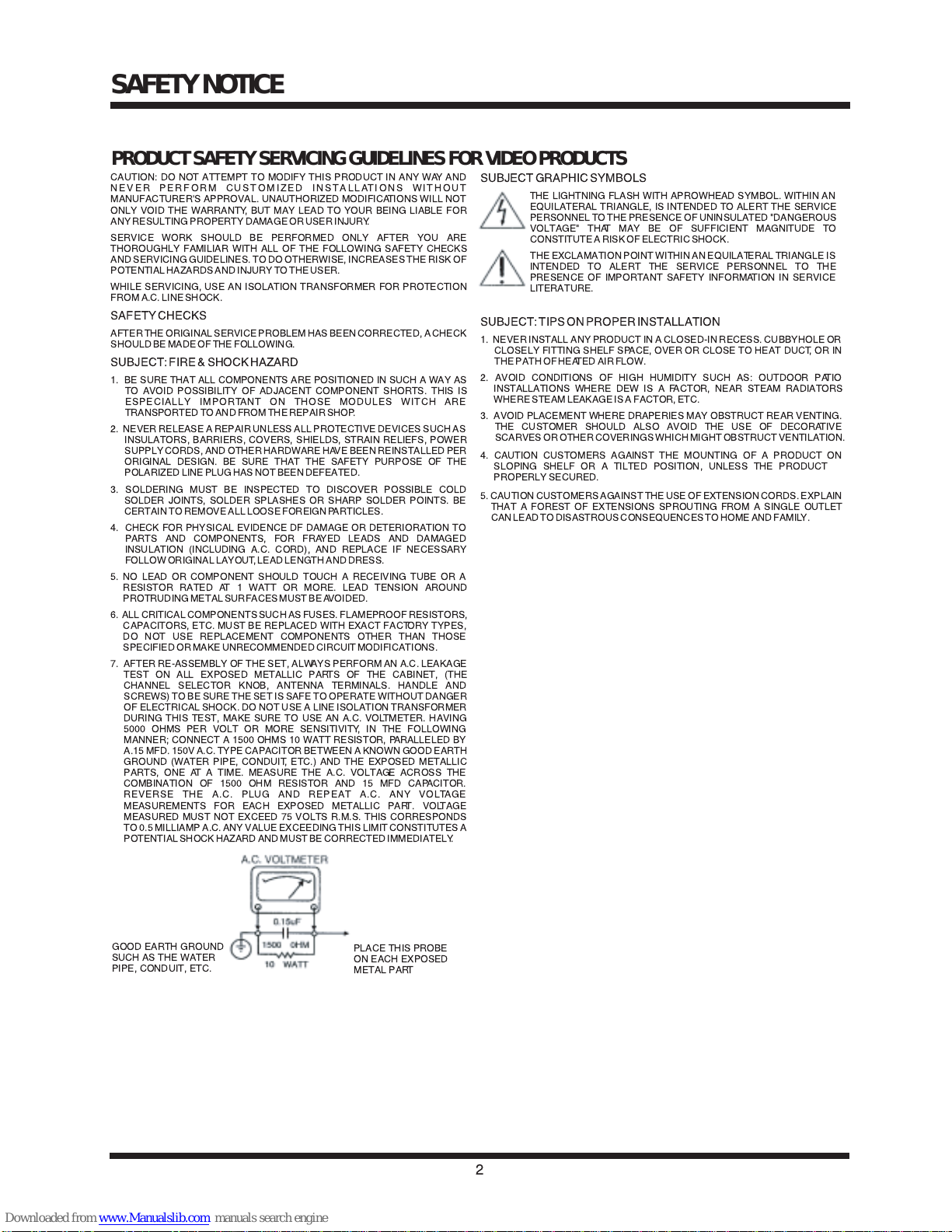 SAFETY NOTICE

PRODUCT SAFETY SERVICING GUIDELINES FOR VIDEO PRODUCTS

CAUTION: DO NOT ATTEMPT TO MODIFY THIS PRODUCT IN ANY WAY AND NEVER PERFORM CUSTOMIZED INSTALLATIONS WITHOUT MANUFACTURER'S APPROVAL. UNAUTHORIZED MODIFICATIONS WILL NOT ONLY VOID THE WARRANTY, BUT MAY LEAD TO YOUR BEING LIABLE FOR ANY RESULTING PROPERTY DAMAGE OR USER INJURY.

SERVICE WORK SHOULD BE PERFORMED ONLY AFTER YOU ARE THOROUGHLY FAMILIAR WITH ALL OF THE FOLLOWING SAFETY CHECKS AND SERVICING GUIDELINES. TO DO OTHERWISE, INCREASES THE RISK OF POTENTIAL HAZARDS AND INJURY TO THE USER.

WHILE SERVICING, USE AN ISOLATION TRANSFORMER FOR PROTECTION FROM A.C. LINE SHOCK.

SAFETY CHECKS

AFTER THE ORIGINAL SERVICE PROBLEM HAS BEEN CORRECTED, A CHECK SHOULD BE MADE OF THE FOLLOWING.

SUBJECT: FIRE & SHOCK HAZARD

1. BE SURE THAT ALL COMPONENTS ARE POSITIONED IN SUCH A WAY AS TO AVOID POSSIBILITY OF ADJACENT COMPONENT SHORTS. THIS IS ESPECIALLY IMPORTANT ON THOSE MODULES WITCH ARE TRANSPORTED TO AND FROM THE REPAIR SHOP.

2. NEVER RELEASE A REPAIR UNLESS ALL PROTECTIVE DEVICES SUCH AS INSULATORS, BARRIERS, COVERS, SHIELDS, STRAIN RELIEFS, POWER SUPPLY CORDS, AND OTHER HARDWARE HAVE BEEN REINSTALLED PER ORIGINAL DESIGN. BE SURE THAT THE SAFETY PURPOSE OF THE POLARIZED LINE PLUG HAS NOT BEEN DEFEATED.

3. SOLDERING MUST BE INSPECTED TO DISCOVER POSSIBLE COLD SOLDER JOINTS, SOLDER SPLASHES OR SHARP SOLDER POINTS. BE CERTAIN TO REMOVE ALL LOOSE FOREIGN PARTICLES.

4. CHECK FOR PHYSICAL EVIDENCE OF DAMAGE OR DETERIORATION TO PARTS AND COMPONENTS, FOR FRAYED LEADS AND DAMAGED INSULATION (INCLUDING A.C. CORD), AND REPLACE IF NECESSARY FOLLOW ORIGINAL LAYOUT, LEAD LENGTH AND DRESS.

5. NO LEAD OR COMPONENT SHOULD TOUCH A RECEIVING TUBE OR A RESISTOR RATED AT 1 WATT OR MORE. LEAD TENSION AROUND PROTRUDING METAL SURFACES MUST BE AVOIDED.

6. ALL CRITICAL COMPONENTS SUCH AS FUSES. FLAMEPROOF RESISTORS, CAPACITORS, ETC. MUST BE REPLACED WITH EXACT FACTORY TYPES, DO NOT USE REPLACEMENT COMPONENTS OTHER THAN THOSE SPECIFIED OR MAKE UNRECOMMENDED CIRCUIT MODIFICATIONS.

7. AFTER RE-ASSEMBLY OF THE SET, ALWAYS PERFORM AN A.C. LEAKAGE TEST ON ALL EXPOSED METALLIC PARTS OF THE CABINET, (THE CHANNEL SELECTOR KNOB, ANTENNA TERMINALS. HANDLE AND SCREWS) TO BE SURE THE SET IS SAFE TO OPERATE WITHOUT DANGER OF ELECTRICAL SHOCK. DO NOT USE A LINE ISOLATION TRANSFORMER DURING THIS TEST, MAKE SURE TO USE AN A.C. VOLTMETER. HAVING 5000 OHMS PER VOLT OR MORE SENSITIVITY, IN THE FOLLOWING MANNER; CONNECT A 1500 OHMS 10 WATT RESISTOR, PARALLELED BY A.15 MFD. 150V A.C. TYPE CAPACITOR BETWEEN A KNOWN GOOD EARTH GROUND (WATER PIPE, CONDUIT, ETC.) AND THE EXPOSED METALLIC PARTS, ONE AT A TIME. MEASURE THE A.C. VOLTAGE ACROSS THE COMBINATION OF 1500 OHM RESISTOR AND 15 MFD CAPACITOR. REVERSE THE A.C. PLUG AND REPEAT A.C. ANY VOLTAGE MEASUREMENTS FOR EACH EXPOSED METALLIC PART. VOLTAGE MEASURED MUST NOT EXCEED 75 VOLTS R.M.S. THIS CORRESPONDS TO 0.5 MILLIAMP A.C. ANY VALUE EXCEEDING THIS LIMIT CONSTITUTES A POTENTIAL SHOCK HAZARD AND MUST BE CORRECTED IMMEDIATELY.

A.C. VOLTMETER
0.15uF
1500 OHM
10 WATT
GOOD EARTH GROUND SUCH AS THE WATER PIPE, CONDUIT, ETC.
PLACE THIS PROBE ON EACH EXPOSED METAL PART

SUBJECT GRAPHIC SYMBOLS

THE LIGHTNING FLASH WITH APROWHEAD SYMBOL. WITHIN AN EQUILATERAL TRIANGLE, IS INTENDED TO ALERT THE SERVICE PERSONNEL TO THE PRESENCE OF UNINSULATED "DANGEROUS VOLTAGE" THAT MAY BE OF SUFFICIENT MAGNITUDE TO CONSTITUTE A RISK OF ELECTRIC SHOCK.

THE EXCLAMATION POINT WITHIN AN EQUILATERAL TRIANGLE IS INTENDED TO ALERT THE SERVICE PERSONNEL TO THE PRESENCE OF IMPORTANT SAFETY INFORMATION IN SERVICE LITERATURE.

SUBJECT: TIPS ON PROPER INSTALLATION

1. NEVER INSTALL ANY PRODUCT IN A CLOSED-IN RECESS. CUBBYHOLE OR CLOSELY FITTING SHELF SPACE, OVER OR CLOSE TO HEAT DUCT, OR IN THE PATH OF HEATED AIR FLOW.

2. AVOID CONDITIONS OF HIGH HUMIDITY SUCH AS: OUTDOOR PATIO INSTALLATIONS WHERE DEW IS A FACTOR, NEAR STEAM RADIATORS WHERE STEAM LEAKAGE IS A FACTOR, ETC.

3. AVOID PLACEMENT WHERE DRAPERIES MAY OBSTRUCT REAR VENTING. THE CUSTOMER SHOULD ALSO AVOID THE USE OF DECORATIVE SCARVES OR OTHER COVERINGS WHICH MIGHT OBSTRUCT VENTILATION.

4. CAUTION CUSTOMERS AGAINST THE MOUNTING OF A PRODUCT ON SLOPING SHELF OR A TILTED POSITION, UNLESS THE PRODUCT PROPERLY SECURED.

5. CAUTION CUSTOMERS AGAINST THE USE OF EXTENSION CORDS. EXPLAIN THAT A FOREST OF EXTENSIONS SPROUTING FROM A SINGLE OUTLET CAN LEAD TO DISASTROUS CONSEQUENCES TO HOME AND FAMILY.

2

Downloaded from www.Manualslib.com manuals search engine